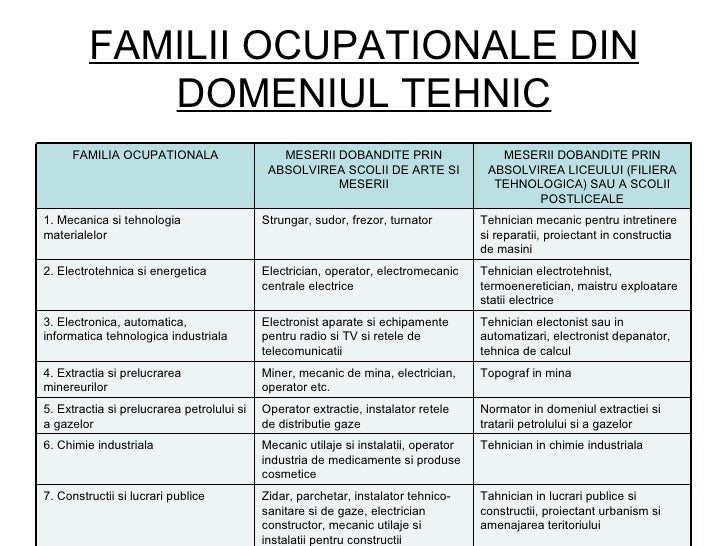 FAMILII OCUPATIONALE DIN DOMENIUL TEHNIC

| FAMILIA OCUPATIONALA | MESERII DOBANDITE PRIN ABSOLVIREA SCOLII DE ARTE SI MESERII | MESERII DOBANDITE PRIN ABSOLVIREA LICEULUI (FILIERA TEHNOLOGICA) SAU A SCOLII POSTLICEALE |
|---|---|---|
| 1. Mecanica si tehnologia materialelor | Strungar, sudor, frezor, turnator | Tehnician mecanic pentru intretinere si reparatii, proiectant in constructia de masini |
| 2. Electrotehnica si energetica | Electrician, operator, electromecanic centrale electrice | Tehnician electrotehnist, termoeneretician, maistru exploatare statii electrice |
| 3. Electronica, automatica, informatica tehnologica industriala | Electronist aparate si echipamente pentru radio si TV si retele de telecomunicatii | Tehnician electonist sau in automatizari, electronist depanator, tehnica de calcul |
| 4. Extractia si prelucrarea minereurilor | Miner, mecanic de mina, electrician, operator etc. | Topograf in mina |
| 5. Extractia si prelucrarea petrolului si a gazelor | Operator extractie, instalator retele de distributie gaze | Normator in domeniul extractiei si tratarii petrolului si a gazelor |
| 6. Chimie industriala | Mecanic utilaje si instalatii, operator industria de medicamente si produse cosmetice | Tehnician in chimie industriala |
| 7. Constructii si lucrari publice | Zidar, parchetar, instalator tehnico-sanitare si de gaze, electrician constructor, mecanic utilaje si instalatii pentru constructii | Tahnician in lucrari publice si constructii, proiectant urbanism si amenajarea teritoriului |